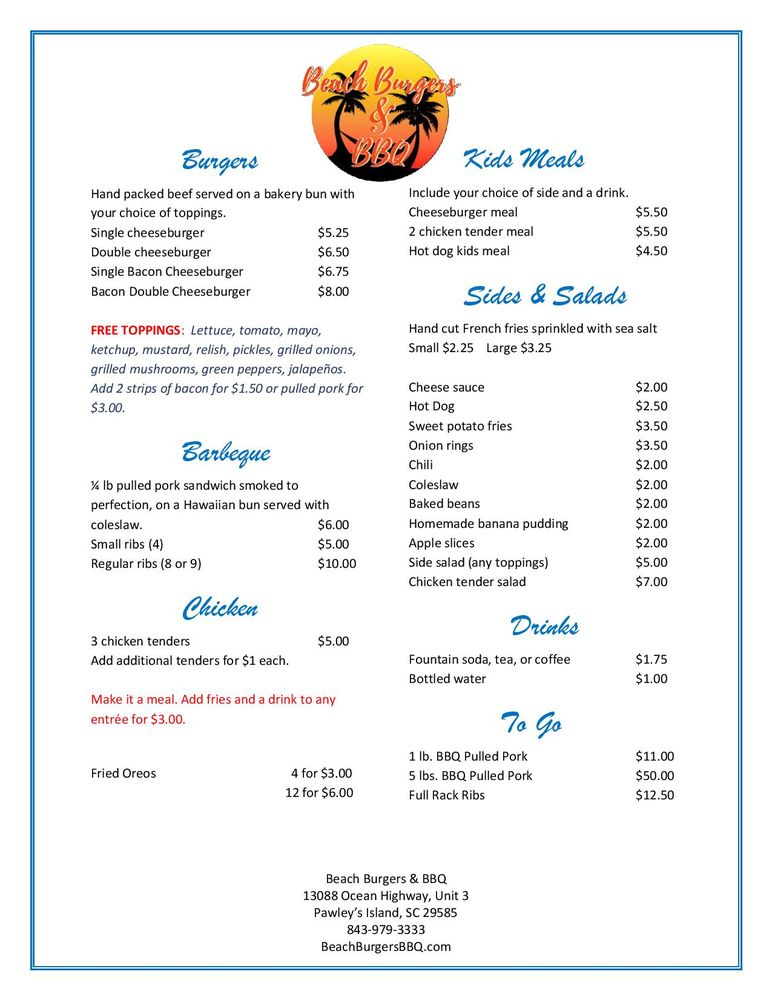 Beach Burgers & BBQ

Burgers

Hand packed beef served on a bakery bun with your choice of toppings.
Single cheeseburger $5.25
Double cheeseburger $6.50
Single Bacon Cheeseburger $6.75
Bacon Double Cheeseburger $8.00

FREE TOPPINGS: Lettuce, tomato, mayo, ketchup, mustard, relish, pickles, grilled onions, grilled mushrooms, green peppers, jalapeños. Add 2 strips of bacon for $1.50 or pulled pork for $3.00.

Barbeque

¼ lb pulled pork sandwich smoked to perfection, on a Hawaiian bun served with coleslaw. $6.00
Small ribs (4) $5.00
Regular ribs (8 or 9) $10.00

Chicken

3 chicken tenders $5.00
Add additional tenders for $1 each.

Make it a meal. Add fries and a drink to any entrée for $3.00.

Fried Oreos 4 for $3.00
12 for $6.00

Kids Meals

Include your choice of side and a drink.
Cheeseburger meal $5.50
2 chicken tender meal $5.50
Hot dog kids meal $4.50

Sides & Salads

Hand cut French fries sprinkled with sea salt
Small $2.25 Large $3.25

Cheese sauce $2.00
Hot Dog $2.50
Sweet potato fries $3.50
Onion rings $3.50
Chili $2.00
Coleslaw $2.00
Baked beans $2.00
Homemade banana pudding $2.00
Apple slices $2.00
Side salad (any toppings) $5.00
Chicken tender salad $7.00

Drinks

Fountain soda, tea, or coffee $1.75
Bottled water $1.00

To Go

1 lb. BBQ Pulled Pork $11.00
5 lbs. BBQ Pulled Pork $50.00
Full Rack Ribs $12.50

Beach Burgers & BBQ
13088 Ocean Highway, Unit 3
Pawley's Island, SC 29585
843-979-3333
BeachBurgersBBQ.com